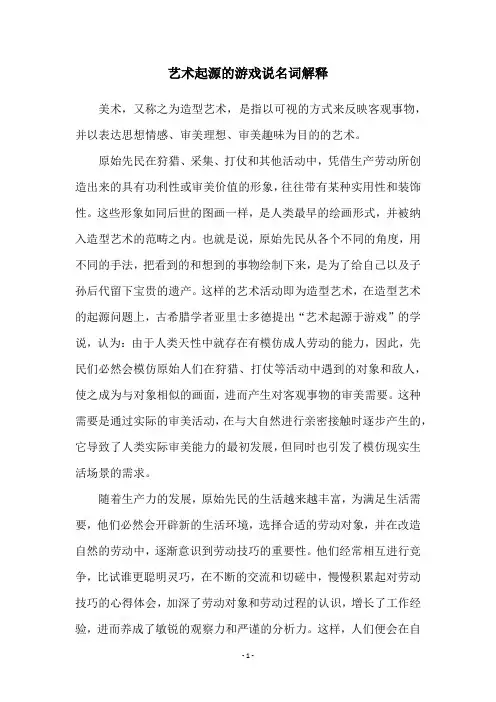 艺术起源的游戏说名词解释

美术，又称之为造型艺术，是指以可视的方式来反映客观事物，并以表达思想情感、审美理想、审美趣味为目的的艺术。

原始先民在狩猎、采集、打仗和其他活动中，凭借生产劳动所创造出来的具有功利性或审美价值的形象，往往带有某种实用性和装饰性。这些形象如同后世的图画一样，是人类最早的绘画形式，并被纳入造型艺术的范畴之内。也就是说，原始先民从各个不同的角度，用不同的手法，把看到的和想到的事物绘制下来，是为了给自己以及子孙后代留下宝贵的遗产。这样的艺术活动即为造型艺术，在造型艺术的起源问题上，古希腊学者亚里士多德提出“艺术起源于游戏”的学说，认为：由于人类天性中就存在有模仿成人劳动的能力，因此，先民们必然会模仿原始人们在狩猎、打仗等活动中遇到的对象和敌人，使之成为与对象相似的画面，进而产生对客观事物的审美需要。这种需要是通过实际的审美活动，在与大自然进行亲密接触时逐步产生的，它导致了人类实际审美能力的最初发展，但同时也引发了模仿现实生活场景的需求。

随着生产力的发展，原始先民的生活越来越丰富，为满足生活需要，他们必然会开辟新的生活环境，选择合适的劳动对象，并在改造自然的劳动中，逐渐意识到劳动技巧的重要性。他们经常相互进行竞争，比试谁更聪明灵巧，在不断的交流和切磋中，慢慢积累起对劳动技巧的心得体会，加深了劳动对象和劳动过程的认识，增长了工作经验，进而养成了敏锐的观察力和严谨的分析力。这样，人们便会在自

- 1 -